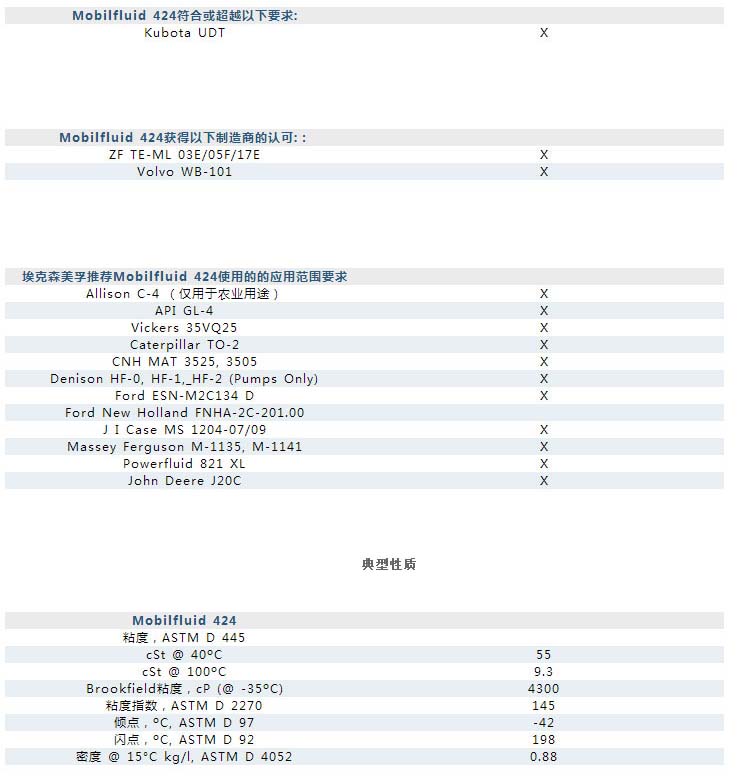 | Mobilfluid 424符合或超越以下要求: | |
|---|---|
| Kubota UDT | X |

| Mobilfluid 424获得以下制造商的认可: : | |
|---|---|
| ZF TE-ML 03E/05F/17E | X |
| Volvo WB-101 | X |

| 埃克森美孚推荐Mobilfluid 424使用的的应用范围要求 | |
|---|---|
| Allison C-4 （仅用于农业用途） | X |
| API GL-4 | X |
| Vickers 35VQ25 | X |
| Caterpillar TO-2 | X |
| CNH MAT 3525, 3505 | X |
| Denison HF-0, HF-1,_HF-2 (Pumps Only) | X |
| Ford ESN-M2C134 D | X |
| Ford New Holland FNHA-2C-201.00 | |
| J I Case MS 1204-07/09 | X |
| Massey Ferguson M-1135, M-1141 | X |
| Powerfluid 821 XL | X |
| John Deere J20C | X |

典型性质

| Mobilfluid 424 | |
|---|---|
| 粘度，ASTM D 445 | |
| cSt @ 40°C | 55 |
| cSt @ 100°C | 9.3 |
| Brookfield粘度，cP (@ -35°C) | 4300 |
| 粘度指数，ASTM D 2270 | 145 |
| 倾点，°C, ASTM D 97 | -42 |
| 闪点，°C, ASTM D 92 | 198 |
| 密度 @ 15°C kg/l, ASTM D 4052 | 0.88 |